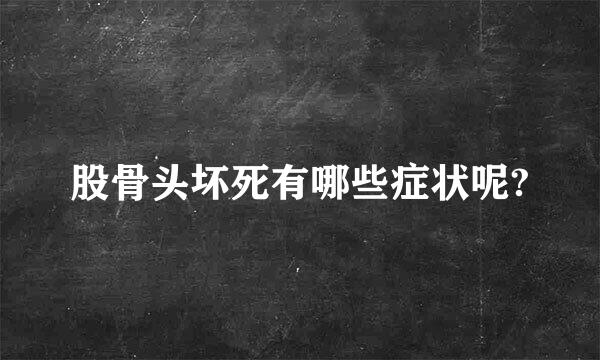 股骨头坏死有哪些症状呢?